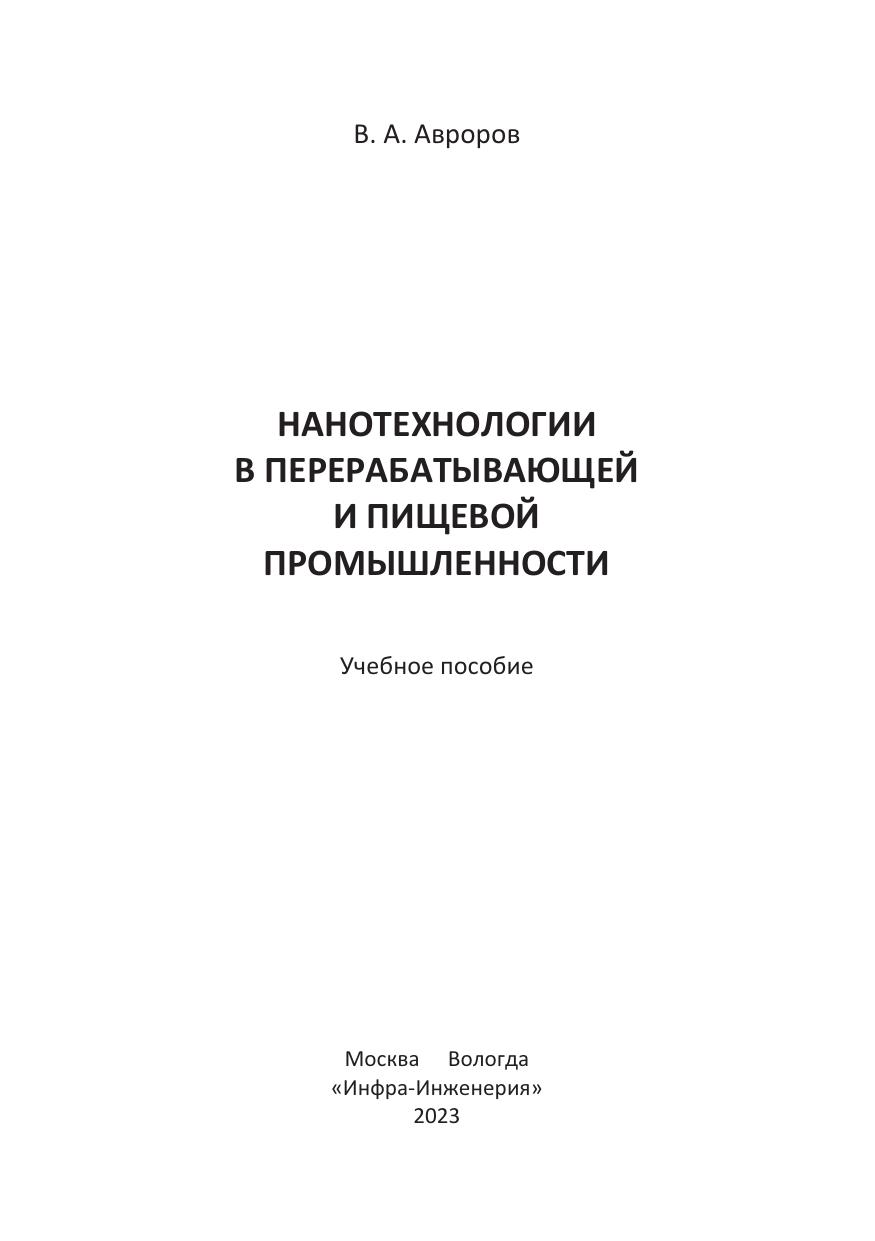 В. А. Авроров

НАНОТЕХНОЛОГИИ
В ПЕРЕРАБАТЫВАЮЩЕЙ
И ПИЩЕВОЙ
ПРОМЫШЛЕННОСТИ

Учебное пособие

Москва Вологда
«Инфра-Инженерия»
2023